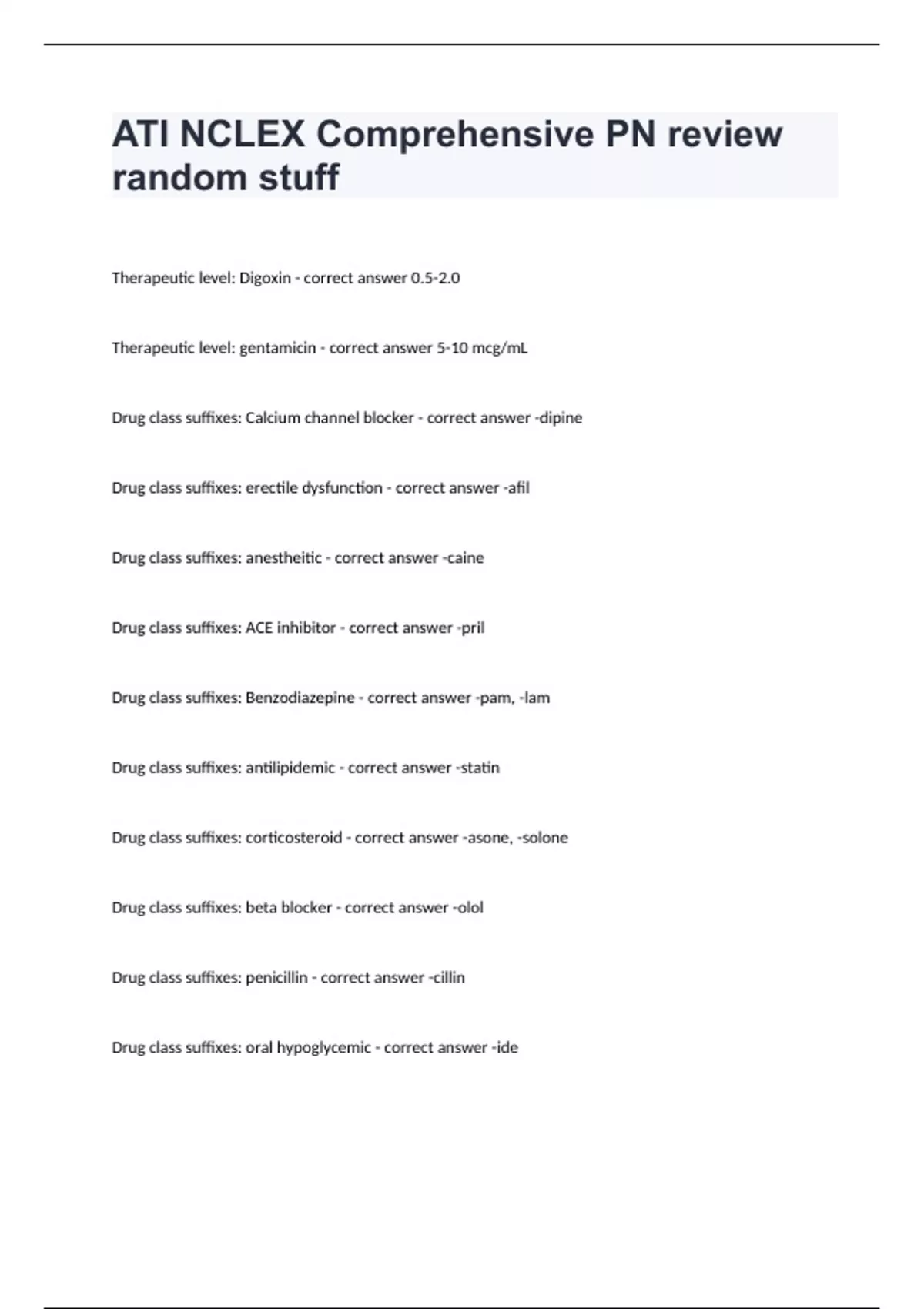 ATI NCLEX Comprehensive PN review random stuff

Therapeutic level: Digoxin - correct answer 0.5-2.0

Therapeutic level: gentamicin - correct answer 5-10 mcg/mL

Drug class suffixes: Calcium channel blocker - correct answer -dipine

Drug class suffixes: erectile dysfunction - correct answer -afil

Drug class suffixes: anestheitic - correct answer -caine

Drug class suffixes: ACE inhibitor - correct answer -pril

Drug class suffixes: Benzodiazepine - correct answer -pam, -lam

Drug class suffixes: antilipidemic - correct answer -statin

Drug class suffixes: corticosteroid - correct answer -asone, -solone

Drug class suffixes: beta blocker - correct answer -olol

Drug class suffixes: penicillin - correct answer -cillin

Drug class suffixes: oral hypoglycemic - correct answer -ide